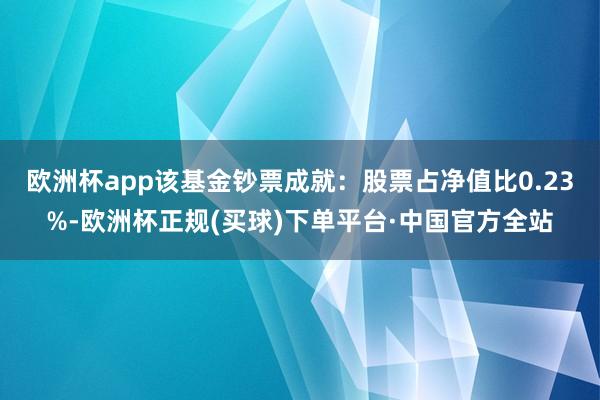 欧洲杯app该基金钞票成就：股票占净值比0.23%-欧洲杯正规(买球)下单平台·中国官方全站